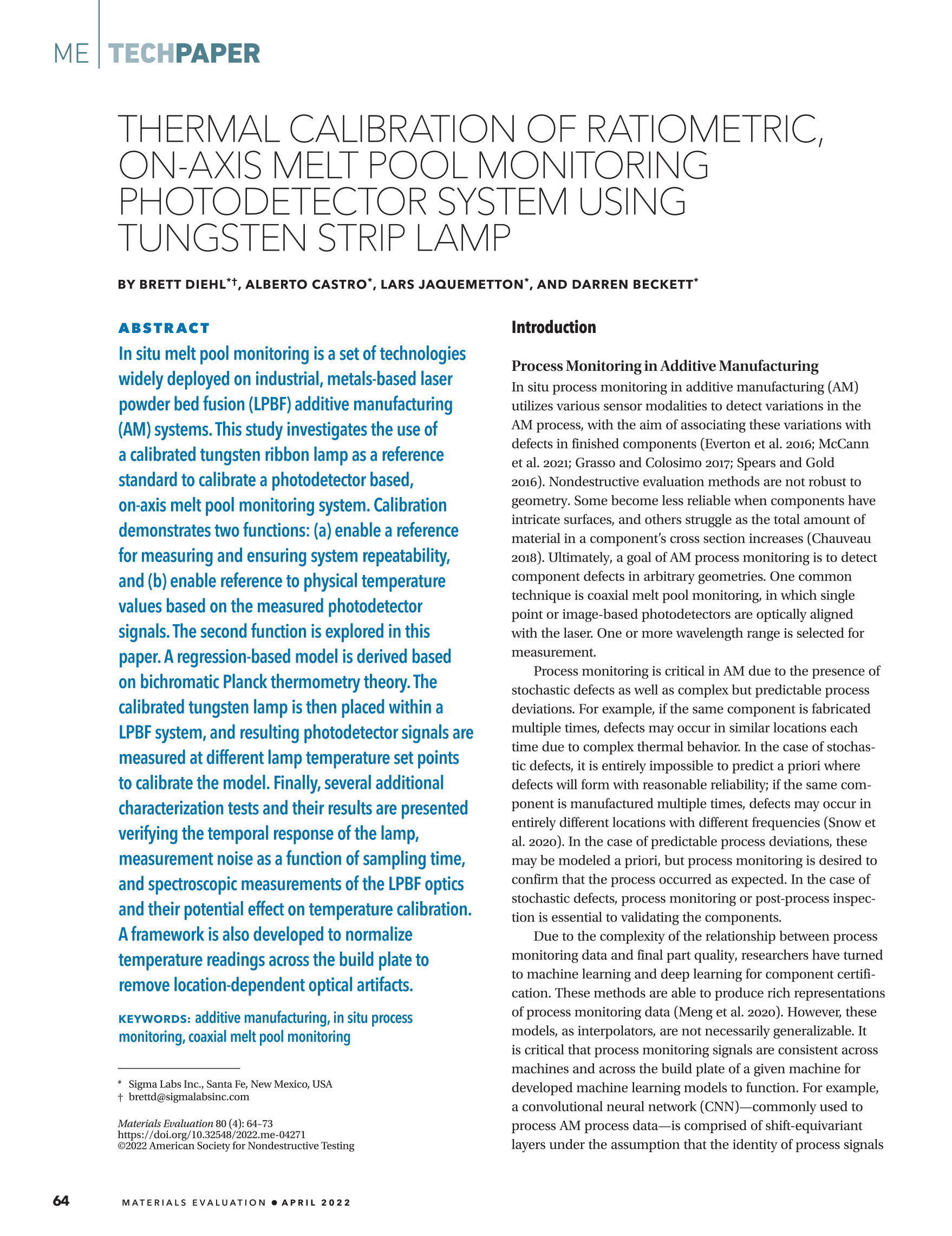 ME | TECHPAPER

THERMAL CALIBRATION OF RATIOMETRIC, ON-AXIS MELT POOL MONITORING PHOTODETECTOR SYSTEM USING TUNGSTEN STRIP LAMP

BY BRETT DIEHL*†, ALBERTO CASTRO*, LARS JAQUEMETTON*, AND DARREN BECKETT*

ABSTRACT

In situ melt pool monitoring is a set of technologies widely deployed on industrial, metals-based laser powder bed fusion (LPBF) additive manufacturing (AM) systems. This study investigates the use of a calibrated tungsten ribbon lamp as a reference standard to calibrate a photodetector based, on-axis melt pool monitoring system. Calibration demonstrates two functions: (a) enable a reference for measuring and ensuring system repeatability, and (b) enable reference to physical temperature values based on the measured photodetector signals. The second function is explored in this paper. A regression-based model is derived based on bichromatic Planck thermometry theory. The calibrated tungsten lamp is then placed within a LPBF system, and resulting photodetector signals are measured at different lamp temperature set points to calibrate the model. Finally, several additional characterization tests and their results are presented verifying the temporal response of the lamp, measurement noise as a function of sampling time, and spectroscopic measurements of the LPBF optics and their potential effect on temperature calibration. A framework is also developed to normalize temperature readings across the build plate to remove location-dependent optical artifacts.

KEYWORDS: additive manufacturing, in situ process monitoring, coaxial melt pool monitoring

* Sigma Labs Inc., Santa Fe, New Mexico, USA
† brettd@sigmalabsinc.com

Materials Evaluation 80 (4): 64–73
https://doi.org/10.32548/2022.me-04271
©2022 American Society for Nondestructive Testing

Introduction

Process Monitoring in Additive Manufacturing
In situ process monitoring in additive manufacturing (AM) utilizes various sensor modalities to detect variations in the AM process, with the aim of associating these variations with defects in finished components (Everton et al. 2016; McCann et al. 2021; Grasso and Colosimo 2017; Spears and Gold 2016). Nondestructive evaluation methods are not robust to geometry. Some become less reliable when components have intricate surfaces, and others struggle as the total amount of material in a component's cross section increases (Chauveau 2018). Ultimately, a goal of AM process monitoring is to detect component defects in arbitrary geometries. One common technique is coaxial melt pool monitoring, in which single point or image-based photodetectors are optically aligned with the laser. One or more wavelength range is selected for measurement.

Process monitoring is critical in AM due to the presence of stochastic defects as well as complex but predictable process deviations. For example, if the same component is fabricated multiple times, defects may occur in similar locations each time due to complex thermal behavior. In the case of stochastic defects, it is entirely impossible to predict a priori where defects will form with reasonable reliability; if the same component is manufactured multiple times, defects may occur in entirely different locations with different frequencies (Snow et al. 2020). In the case of predictable process deviations, these may be modeled a priori, but process monitoring is desired to confirm that the process occurred as expected. In the case of stochastic defects, process monitoring or post-process inspection is essential to validating the components.

Due to the complexity of the relationship between process monitoring data and final part quality, researchers have turned to machine learning and deep learning for component certification. These methods are able to produce rich representations of process monitoring data (Meng et al. 2020). However, these models, as interpolators, are not necessarily generalizable. It is critical that process monitoring signals are consistent across machines and across the build plate of a given machine for developed machine learning models to function. For example, a convolutional neural network (CNN)—commonly used to process AM process data—is comprised of shift-equivariant layers under the assumption that the identity of process signals

64 MATERIALS EVALUATION • APRIL 2022